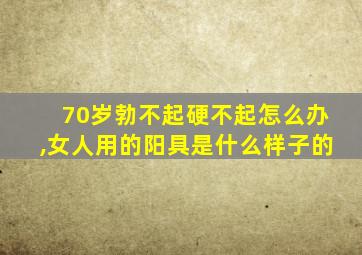 70岁勃不起硬不起怎么办,女人用的阳具是什么样子的